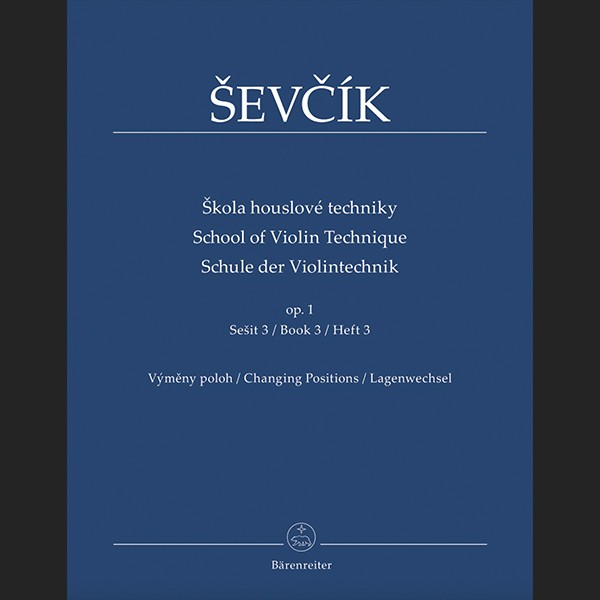 ŠEVČÍK

Škola houslové techniky
School of Violin Technique
Schule der Violintechnik

op. 1
Sešit 3 / Book 3 / Heft 3

Výměny poloh / Changing Positions / Lagenwechsel

Bärenreiter